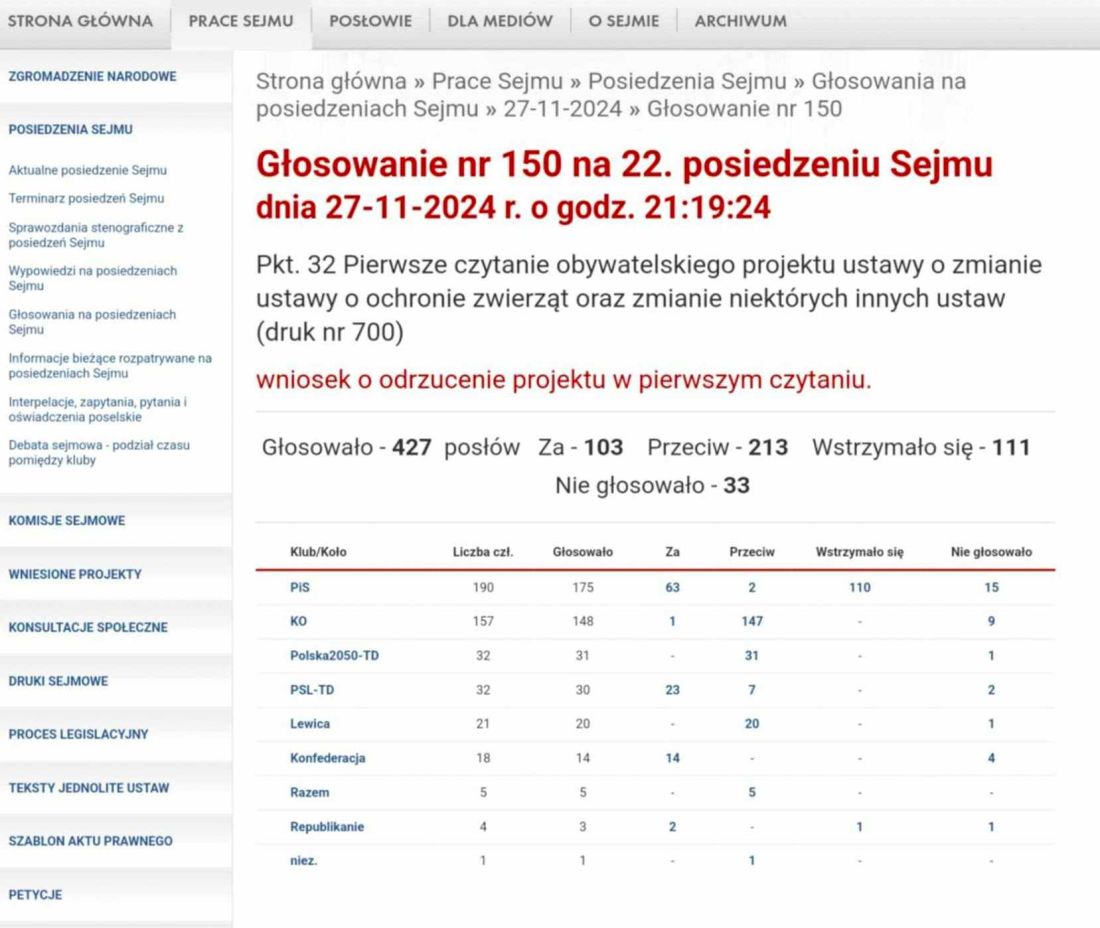 STRONA GŁÓWNA PRACE SEJMU POSŁOWIE DLA MEDIÓW O SEJMIE ARCHIWUM

ZGROMADZENIE NARODOWE

POSIEDZENIA SEJMU

Aktualne posiedzenie Sejmu

Terminarz posiedzeń Sejmu

Sprawozdania stenograficzne z posiedzeń Sejmu

Wypowiedzi na posiedzeniach Sejmu

Głosowania na posiedzeniach Sejmu

Informacje bieżące rozpatrywane na posiedzeniach Sejmu

Interpelacje, zapytania, pytania i oświadczenia poselskie

Debata sejmowa - podział czasu pomiędzy kluby

KOMISJE SEJMOWE

WNIESIONE PROJEKTY

KONSULTACJE SPOŁECZNE

DRUKI SEJMOWE

PROCES LEGISLACYJNY

TEKSTY JEDNOLITE USTAW

SZABLON AKTU PRAWNEGO

PETYCJE

Strona główna » Prace Sejmu » Posiedzenia Sejmu » Głosowania na posiedzeniach Sejmu » 27-11-2024 » Głosowanie nr 150

Głosowanie nr 150 na 22. posiedzeniu Sejmu dnia 27-11-2024 r. o godz. 21:19:24

Pkt. 32 Pierwsze czytanie obywatelskiego projektu ustawy o zmianie ustawy o ochronie zwierząt oraz zmianie niektórych innych ustaw (druk nr 700)

wniosek o odrzucenie projektu w pierwszym czytaniu.

Głosowało - 427 posłów Za - 103 Przeciw - 213 Wstrzymało się - 111
Nie głosowało - 33

| Klub/Koło | Liczba czł. | Głosowało | Za | Przeciw | Wstrzymało się | Nie głosowało |
|---|---|---|---|---|---|---|
| PiS | 190 | 175 | 63 | 2 | 110 | 15 |
| KO | 157 | 148 | 1 | 147 | - | 9 |
| Polska2050-TD | 32 | 31 | - | 31 | - | 1 |
| PSL-TD | 32 | 30 | 23 | 7 | - | 2 |
| Lewica | 21 | 20 | - | 20 | - | 1 |
| Konfederacja | 18 | 14 | 14 | - | - | 4 |
| Razem | 5 | 5 | - | 5 | - | - |
| Republikanie | 4 | 3 | 2 | - | 1 | 1 |
| niez. | 1 | 1 | - | 1 | - | - |